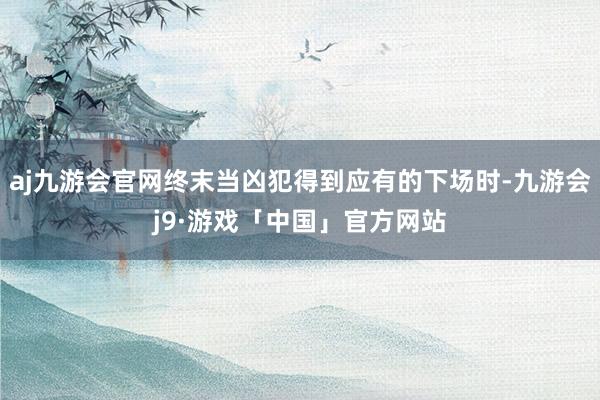 aj九游会官网终末当凶犯得到应有的下场时-九游会j9·游戏「中国」官方网站